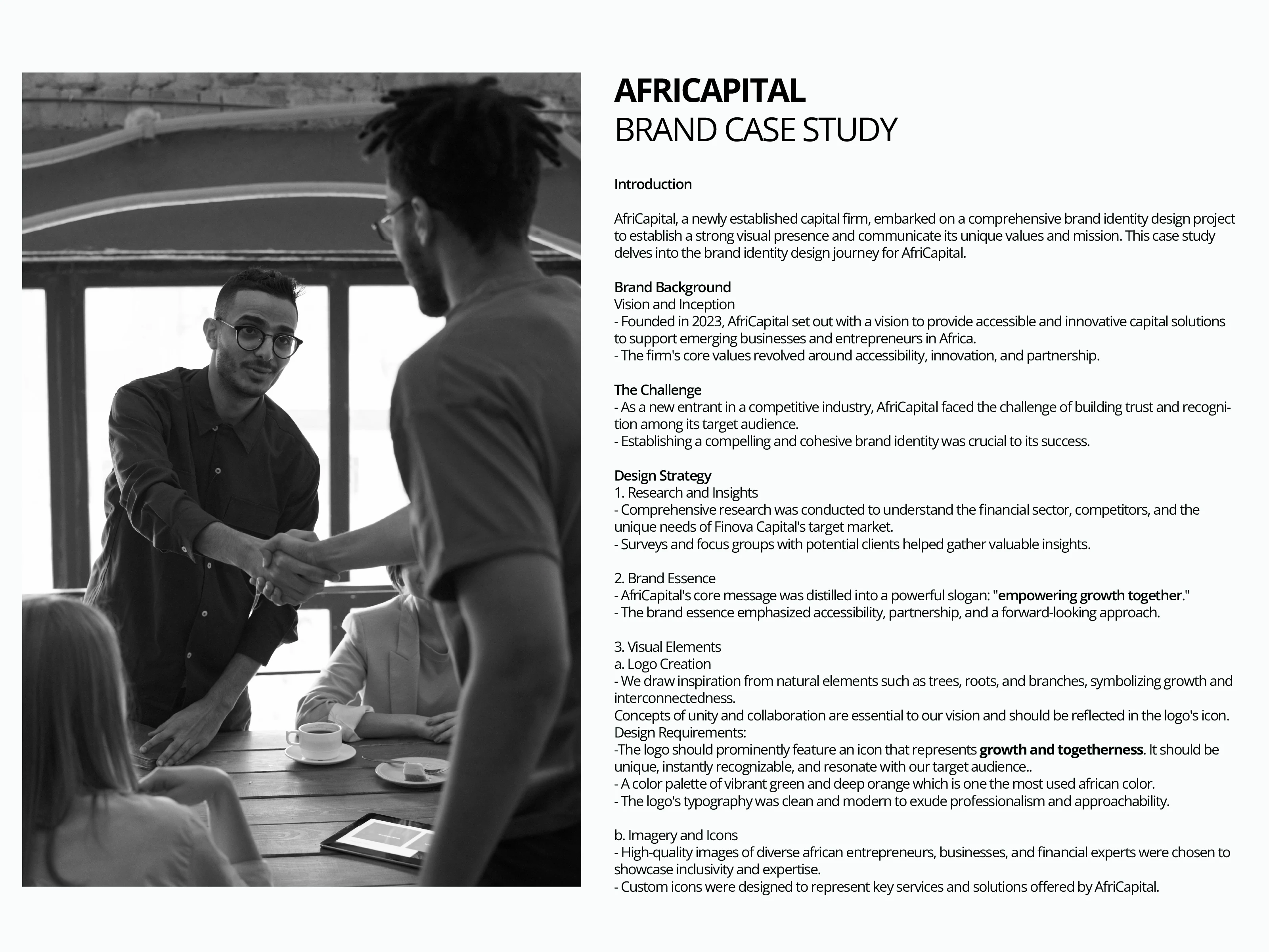 AFRICAPITAL
BRAND CASE STUDY

Introduction

AfriCapital, a newly established capital firm, embarked on a comprehensive brand identity design project to establish a strong visual presence and communicate its unique values and mission. This case study delves into the brand identity design journey for AfriCapital.

Brand Background
Vision and Inception
- Founded in 2023, AfriCapital set out with a vision to provide accessible and innovative capital solutions to support emerging businesses and entrepreneurs in Africa.
- The firm's core values revolved around accessibility, innovation, and partnership.

The Challenge
- As a new entrant in a competitive industry, AfriCapital faced the challenge of building trust and recognition among its target audience.
- Establishing a compelling and cohesive brand identity was crucial to its success.

Design Strategy
1. Research and Insights
- Comprehensive research was conducted to understand the financial sector, competitors, and the unique needs of Finova Capital's target market.
- Surveys and focus groups with potential clients helped gather valuable insights.

2. Brand Essence
- AfriCapital's core message was distilled into a powerful slogan: "empowering growth together."
- The brand essence emphasized accessibility, partnership, and a forward-looking approach.

3. Visual Elements
a. Logo Creation
- We draw inspiration from natural elements such as trees, roots, and branches, symbolizing growth and interconnectedness.
Concepts of unity and collaboration are essential to our vision and should be reflected in the logo's icon.
Design Requirements:
-The logo should prominently feature an icon that represents growth and togetherness. It should be unique, instantly recognizable, and resonate with our target audience..
- A color palette of vibrant green and deep orange which is one the most used african color.
- The logo's typography was clean and modern to exude professionalism and approachability.

b. Imagery and Icons
- High-quality images of diverse african entrepreneurs, businesses, and financial experts were chosen to showcase inclusivity and expertise.
- Custom icons were designed to represent key services and solutions offered by AfriCapital.